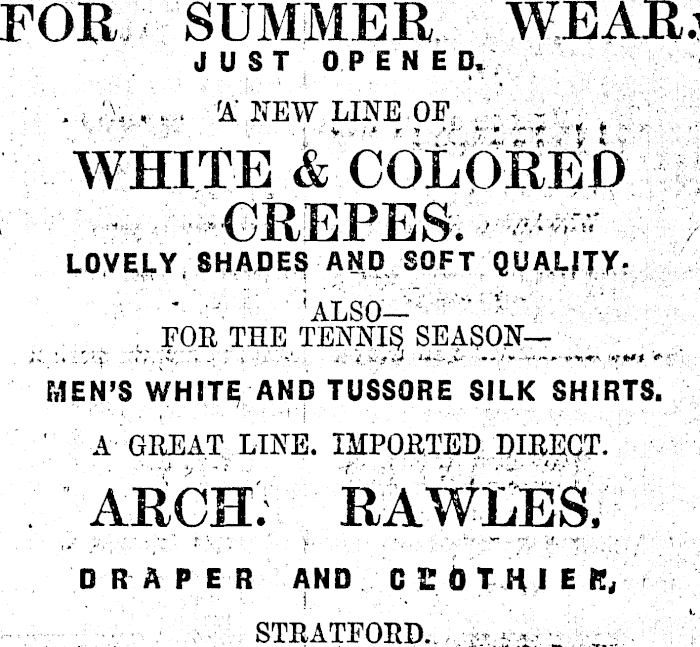 FOR SUMMER WEAR.

JUST OPENED.

A NEW LINE OF

WHITE & COLORED CREPES.

LOVELY SHADES AND SOFT QUALITY.

ALSO—
FOR THE TENNIS SEASON—

MEN'S WHITE AND TUSSORE SILK SHIRTS.

A GREAT LINE. IMPORTED DIRECT.

ARCH. RAWLES,

DRAPER AND CLOTHIER,

STRATFORD.